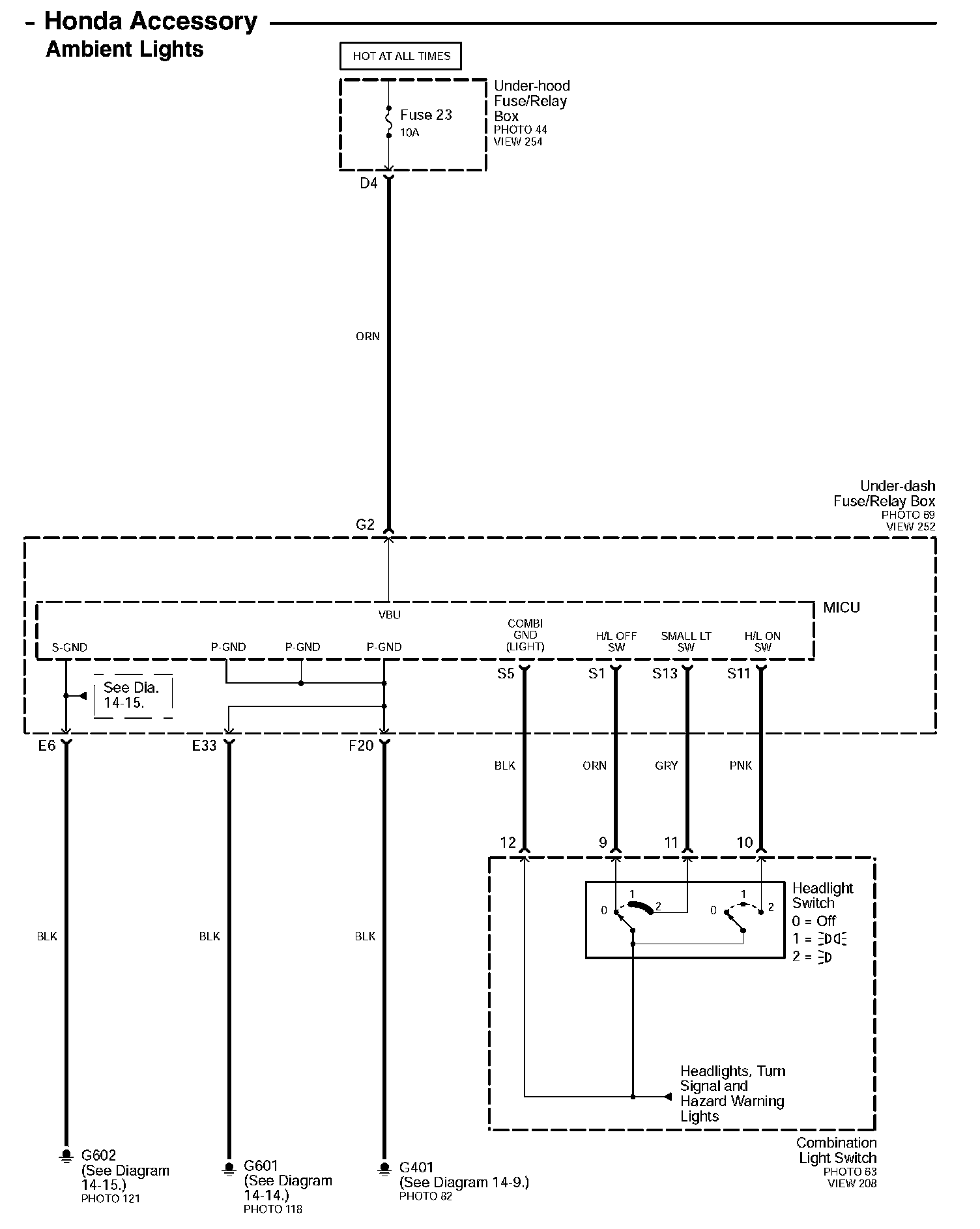 - Honda Accessory
Ambient Lights

HOT AT ALL TIMES

Fuse 23
10A

Under-hood Fuse/Relay Box
PHOTO 44
VIEW 254

D4

ORN

Under-dash Fuse/Relay Box
PHOTO 69
VIEW 252

G2

MICU

VBU

S-GND

P-GND

P-GND

P-GND

COMBI GND (LIGHT)

H/L OFF SW

SMALL LT SW

H/L ON SW

See Dia. 14-15.

S5

S1

S13

S11

E6

E33

F20

BLK

ORN

GRY

PNK

12

9

11

10

0

1

2

0

1

2

Headlight Switch
0 = Off
1 = 
2 = 

BLK

BLK

BLK

Headlights, Turn Signal and Hazard Warning Lights

Combination Light Switch
PHOTO 63
VIEW 208

G602
(See Diagram 14-15.)
PHOTO 121

G601
(See Diagram 14-14.)
PHOTO 118

G401
(See Diagram 14-9.)
PHOTO 82